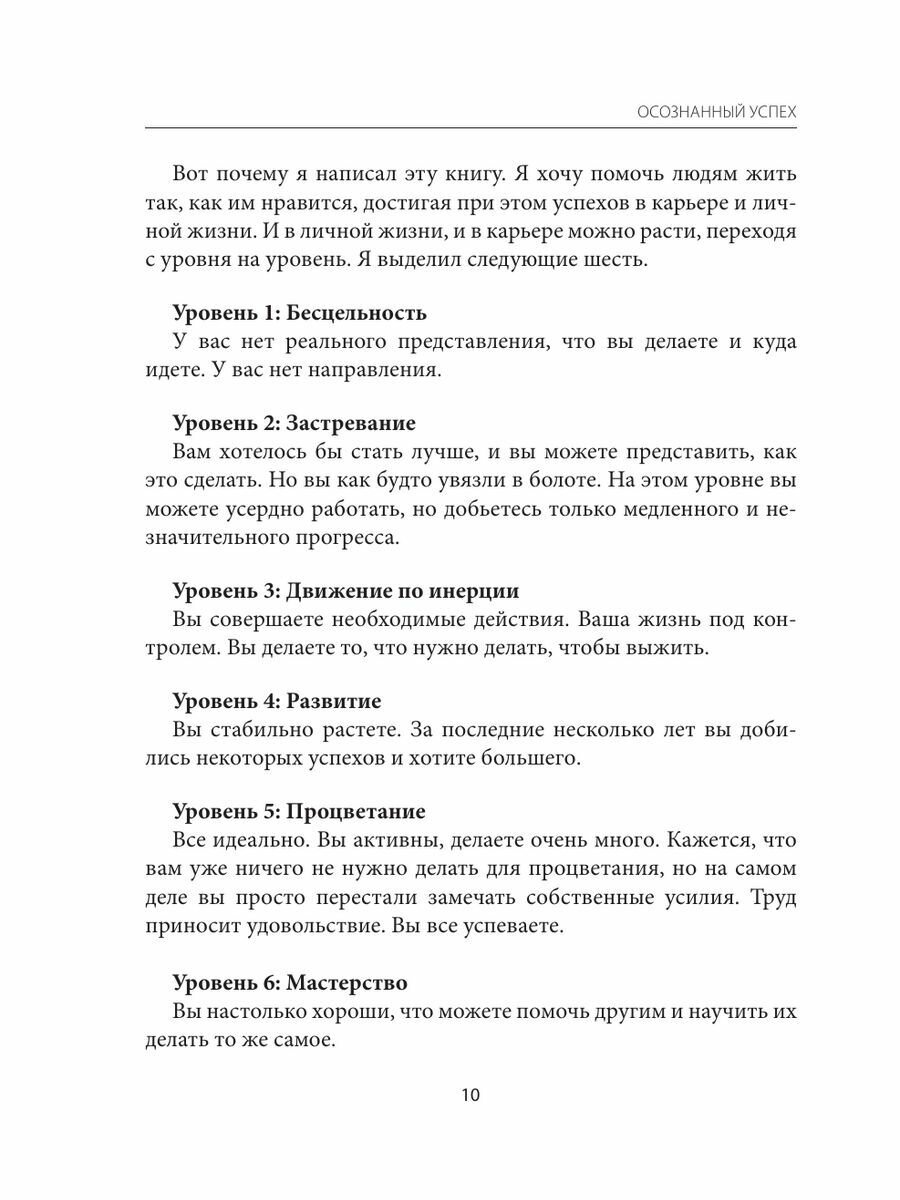 ОСОЗНАННЫЙ УСПЕХ

Вот почему я написал эту книгу. Я хочу помочь людям жить так, как им нравится, достигая при этом успехов в карьере и личной жизни. И в личной жизни, и в карьере можно расти, переходя с уровня на уровень. Я выделил следующие шесть.

Уровень 1: Бесцельность
У вас нет реального представления, что вы делаете и куда идете. У вас нет направления.

Уровень 2: Застревание
Вам хотелось бы стать лучше, и вы можете представить, как это сделать. Но вы как будто увязли в болоте. На этом уровне вы можете усердно работать, но добьетесь только медленного и незначительного прогресса.

Уровень 3: Движение по инерции
Вы совершаете необходимые действия. Ваша жизнь под контролем. Вы делаете то, что нужно делать, чтобы выжить.

Уровень 4: Развитие
Вы стабильно растете. За последние несколько лет вы добились некоторых успехов и хотите большего.

Уровень 5: Процветание
Все идеально. Вы активны, делаете очень много. Кажется, что вам уже ничего не нужно делать для процветания, но на самом деле вы просто перестали замечать собственные усилия. Труд приносит удовольствие. Вы все успеваете.

Уровень 6: Мастерство
Вы настолько хороши, что можете помочь другим и научить их делать то же самое.

10